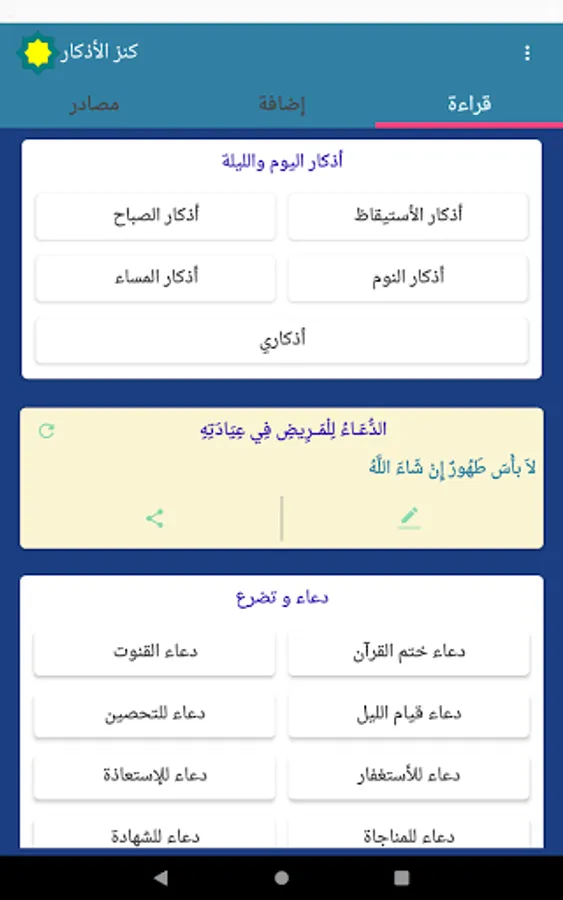 كنز الأذكار

قراءة
إضافة
مصادر

أذكار اليوم والليلة

أذكار الأستيقاظ
أذكار الصباح
أذكار النوم
أذكار المساء
أذكاري

الدُّعَاءُ لِلْمَرِيضِ فِي عِيَادَتِهِ
لاَ بَأْسَ طَهُورٌ إِنْ شَاءَ اللَّهُ

دعاء و تضرع

دعاء ختم القرآن
دعاء القنوت
دعاء قيام الليل
دعاء للتحصين
دعاء للأستغفار
دعاء للإستعاذة
دعاء للمناجاة
دعاء للشهادة